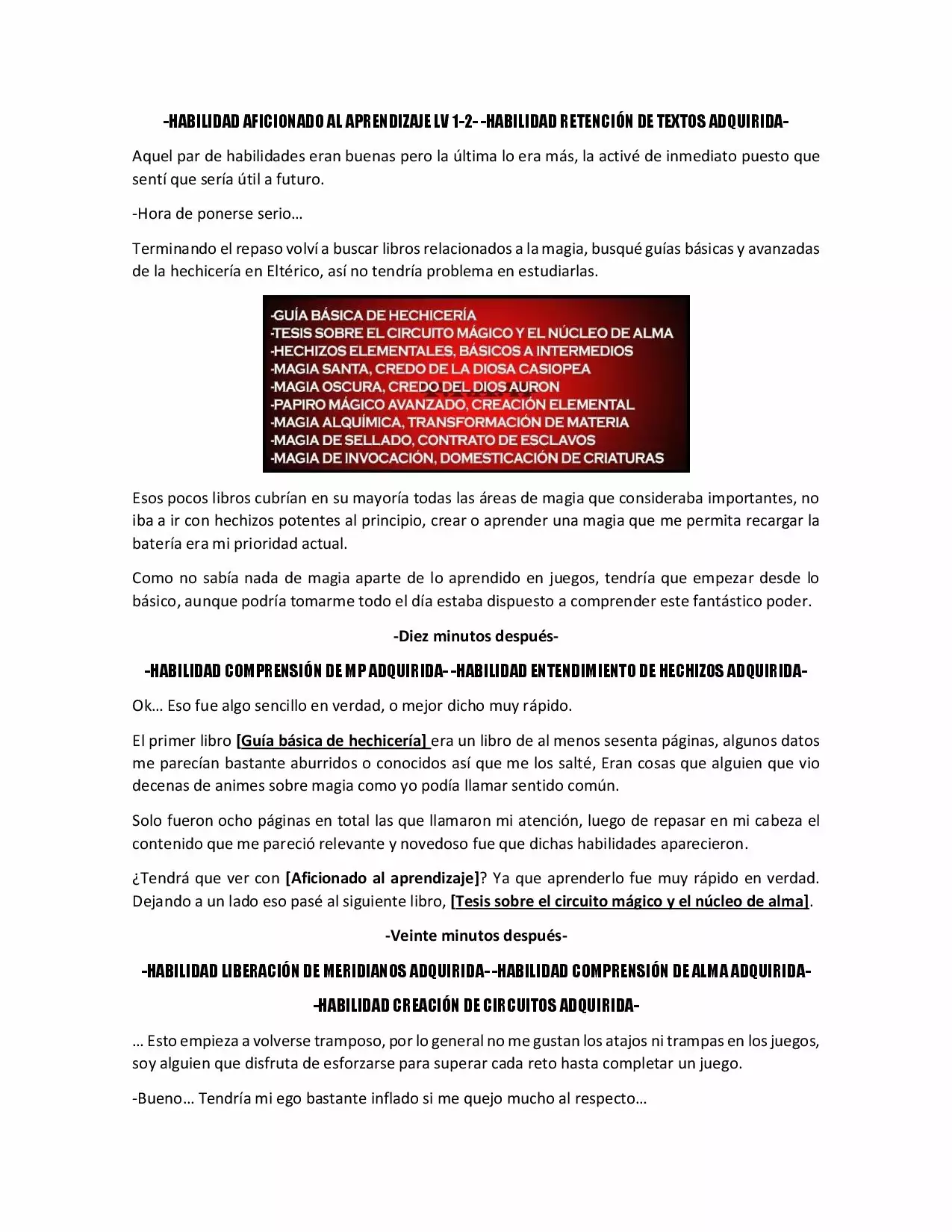 -HABILIDAD AFICIONADO AL APRENDIZAJE LV 1-2- -HABILIDAD RETENCIÓN DE TEXTOS ADQUIRIDA-

Aquel par de habilidades eran buenas pero la última lo era más, la activé de inmediato puesto que sentí que sería útil a futuro.

-Hora de ponerse serio…

Terminando el repaso volví a buscar libros relacionados a la magia, busqué guías básicas y avanzadas de la hechicería en Eltérico, así no tendría problema en estudiarlas.

-GUÍA BÁSICA DE HECHICERÍA
-TESIS SOBRE EL CIRCUITO MÁGICO Y EL NÚCLEO DE ALMA
-HECHIZOS ELEMENTALES, BÁSICOS A INTERMEDIOS
-MAGIA SANTA, CREDO DE LA DIOSA CASIOPEA
-MAGIA OSCURA, CREDO DEL DIOS AURON
-PAPIRO MÁGICO AVANZADO, CREACIÓN ELEMENTAL
-MAGIA ALQUÍMICA, TRANSFORMACIÓN DE MATERIA
-MAGIA DE SELLADO, CONTRATO DE ESCLAVOS
-MAGIA DE INVOCACIÓN, DOMESTICACIÓN DE CRIATURAS

Esos pocos libros cubrían en su mayoría todas las áreas de magia que consideraba importantes, no iba a ir con hechizos potentes al principio, crear o aprender una magia que me permita recargar la batería era mi prioridad actual.

Como no sabía nada de magia aparte de lo aprendido en juegos, tendría que empezar desde lo básico, aunque podría tomarme todo el día estaba dispuesto a comprender este fantástico poder.

-Diez minutos después-

-HABILIDAD COMPRENSIÓN DE MP ADQUIRIDA- -HABILIDAD ENTENDIMIENTO DE HECHIZOS ADQUIRIDA-

Ok… Eso fue algo sencillo en verdad, o mejor dicho muy rápido.

El primer libro [Guía básica de hechicería] era un libro de al menos sesenta páginas, algunos datos me parecían bastante aburridos o conocidos así que me los salté, Eran cosas que alguien que vio decenas de animes sobre magia como yo podía llamar sentido común.

Solo fueron ocho páginas en total las que llamaron mi atención, luego de repasar en mi cabeza el contenido que me pareció relevante y novedoso fue que dichas habilidades aparecieron.

¿Tendrá que ver con [Aficionado al aprendizaje]? Ya que aprenderlo fue muy rápido en verdad. Dejando a un lado eso pasé al siguiente libro, [Tesis sobre el circuito mágico y el núcleo de alma].

-Veinte minutos después-

-HABILIDAD LIBERACIÓN DE MERIDIANOS ADQUIRIDA- -HABILIDAD COMPRENSIÓN DE ALMA ADQUIRIDA-

-HABILIDAD CREACIÓN DE CIRCUITOS ADQUIRIDA-

… Esto empieza a volverse tramposo, por lo general no me gustan los atajos ni trampas en los juegos, soy alguien que disfruta de esforzarse para superar cada reto hasta completar un juego.

-Bueno… Tendría mi ego bastante inflado si me quejo mucho al respecto…